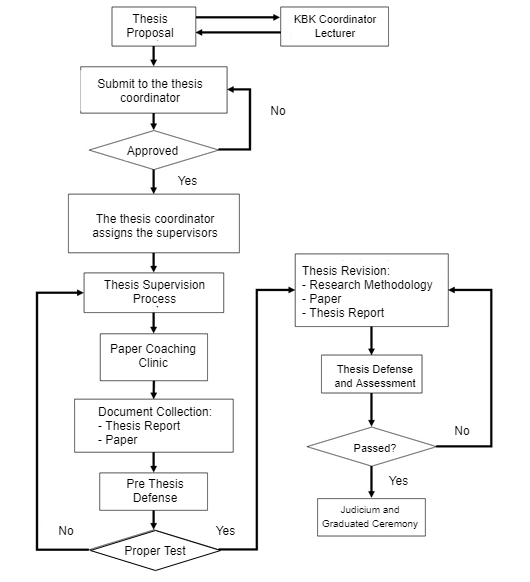 Thesis Proposal

KBK Coordinator Lecturer

Submit to the thesis coordinator

No

Approved

Yes

The thesis coordinator assigns the supervisors

Thesis Supervision Process

Paper Coaching Clinic

Document Collection:
- Thesis Report
- Paper

Pre Thesis Defense

No

Yes

Proper Test

Thesis Revision:
- Research Methodology
- Paper
- Thesis Report

Thesis Defense and Assessment

No

Passed?

Yes

Judicium and Graduated Ceremony